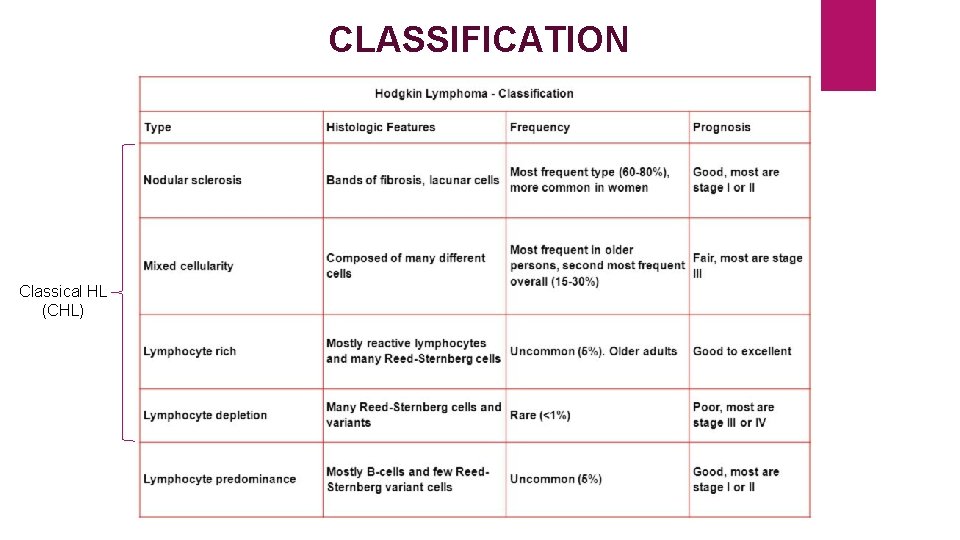 CLASSIFICATION

Classical HL
(CHL)

| Hodgkin Lymphoma - Classification | | | |
|---|---|---|---|
| Type | Histologic Features | Frequency | Prognosis |
| Nodular sclerosis | Bands of fibrosis, lacunar cells | Most frequent type (60-80%), more common in women | Good, most are stage I or II |
| Mixed cellularity | Composed of many different cells | Most frequent in older persons, second most frequent overall (15-30%) | Fair, most are stage III |
| Lymphocyte rich | Mostly reactive lymphocytes and many Reed-Sternberg cells | Uncommon (5%). Older adults | Good to excellent |
| Lymphocyte depletion | Many Reed-Sternberg cells and variants | Rare (<1%) | Poor, most are stage III or IV |
| Lymphocyte predominance | Mostly B-cells and few Reed-Sternberg variant cells | Uncommon (5%) | Good, most are stage I or II |